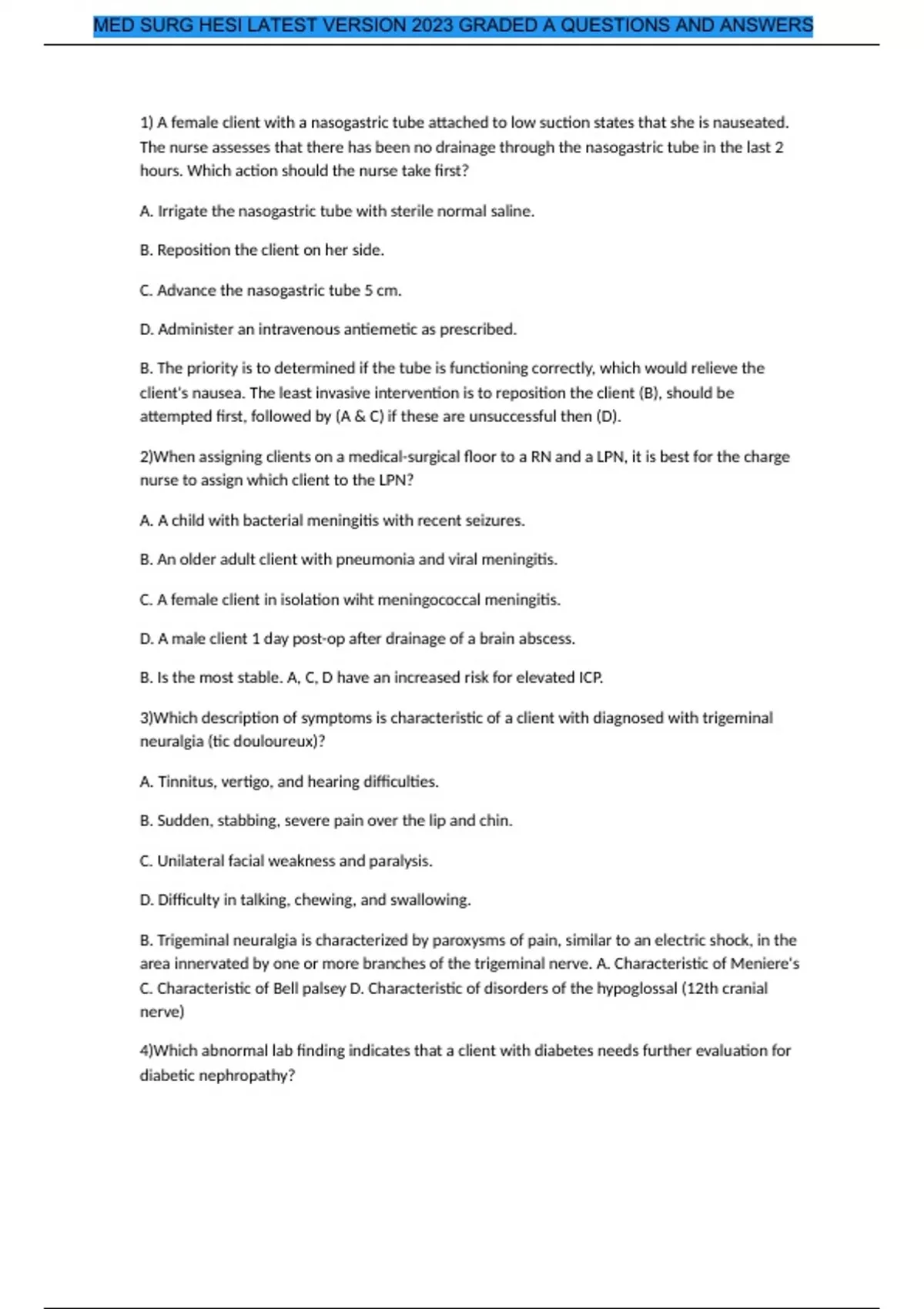 MED SURG HESI LATEST VERSION 2023 GRADED A QUESTIONS AND ANSWERS

1) A female client with a nasogastric tube attached to low suction states that she is nauseated. The nurse assesses that there has been no drainage through the nasogastric tube in the last 2 hours. Which action should the nurse take first?

A. Irrigate the nasogastric tube with sterile normal saline.

B. Reposition the client on her side.

C. Advance the nasogastric tube 5 cm.

D. Administer an intravenous antiemetic as prescribed.

B. The priority is to determined if the tube is functioning correctly, which would relieve the client's nausea. The least invasive intervention is to reposition the client (B), should be attempted first, followed by (A & C) if these are unsuccessful then (D).

2)When assigning clients on a medical-surgical floor to a RN and a LPN, it is best for the charge nurse to assign which client to the LPN?

A. A child with bacterial meningitis with recent seizures.

B. An older adult client with pneumonia and viral meningitis.

C. A female client in isolation wiht meningococcal meningitis.

D. A male client 1 day post-op after drainage of a brain abscess.

B. Is the most stable. A, C, D have an increased risk for elevated ICP.

3)Which description of symptoms is characteristic of a client with diagnosed with trigeminal neuralgia (tic douloureux)?

A. Tinnitus, vertigo, and hearing difficulties.

B. Sudden, stabbing, severe pain over the lip and chin.

C. Unilateral facial weakness and paralysis.

D. Difficulty in talking, chewing, and swallowing.

B. Trigeminal neuralgia is characterized by paroxysms of pain, similar to an electric shock, in the area innervated by one or more branches of the trigeminal nerve. A. Characteristic of Meniere's C. Characteristic of Bell palsey D. Characteristic of disorders of the hypoglossal (12th cranial nerve)

4)Which abnormal lab finding indicates that a client with diabetes needs further evaluation for diabetic nephropathy?